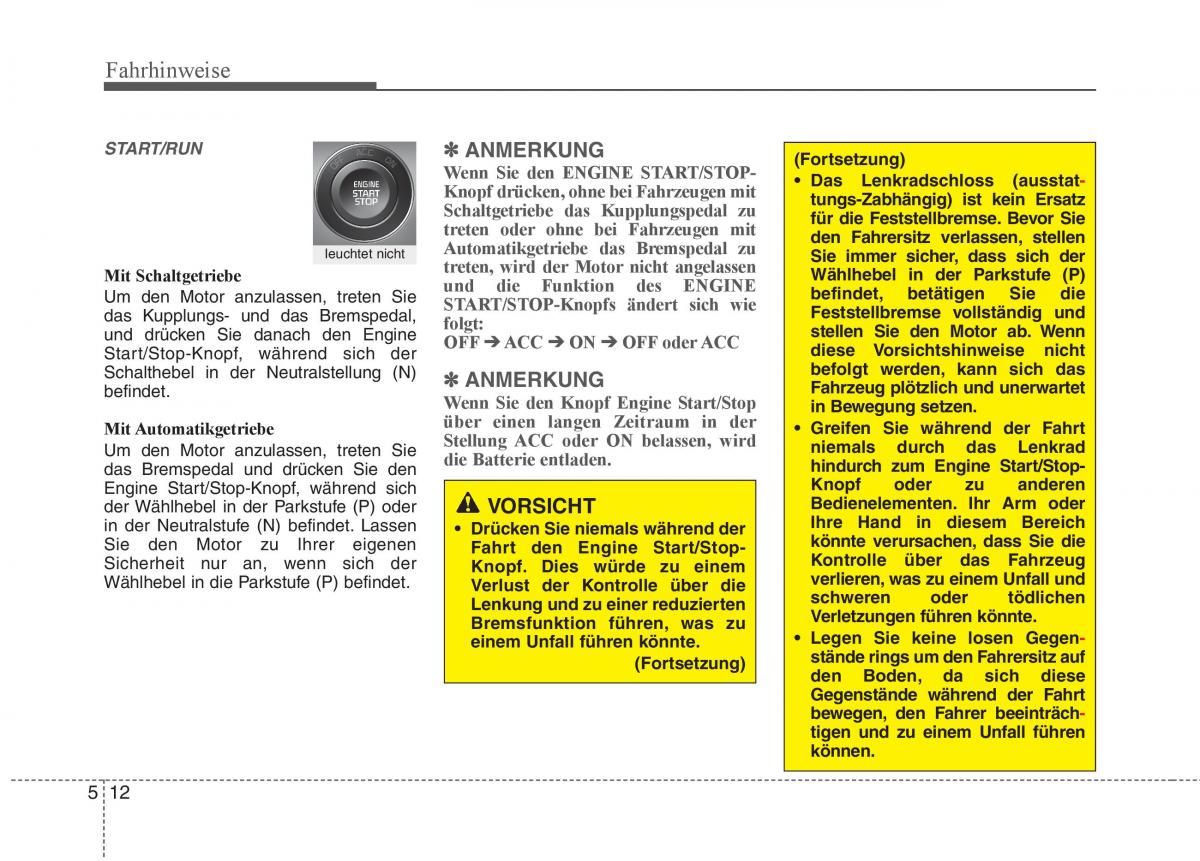 Fahrhinweise

START/RUN

ENGINE START STOP

leuchtet nicht

Mit Schaltgetriebe
Um den Motor anzulassen, treten Sie das Kupplungs- und das Bremspedal, und drücken Sie danach den Engine Start/Stop-Knopf, während sich der Schalthebel in der Neutralstellung (N) befindet.

Mit Automatikgetriebe
Um den Motor anzulassen, treten Sie das Bremspedal und drücken Sie den Engine Start/Stop-Knopf, während sich der Wählhebel in der Parkstufe (P) oder in der Neutralstufe (N) befindet. Lassen Sie den Motor zu Ihrer eigenen Sicherheit nur an, wenn sich der Wählhebel in die Parkstufe (P) befindet.

✽ ANMERKUNG
Wenn Sie den ENGINE START/STOP-Knopf drücken, ohne bei Fahrzeugen mit Schaltgetriebe das Kupplungspedal zu treten oder ohne bei Fahrzeugen mit Automatikgetriebe das Bremspedal zu treten, wird der Motor nicht angelassen und die Funktion des ENGINE START/STOP-Knopfs ändert sich wie folgt:
OFF ➔ ACC ➔ ON ➔ OFF oder ACC

✽ ANMERKUNG
Wenn Sie den Knopf Engine Start/Stop über einen langen Zeitraum in der Stellung ACC oder ON belassen, wird die Batterie entladen.

VORSICHT
• Drücken Sie niemals während der Fahrt den Engine Start/Stop-Knopf. Dies würde zu einem Verlust der Kontrolle über die Lenkung und zu einer reduzierten Bremsfunktion führen, was zu einem Unfall führen könnte.
(Fortsetzung)

(Fortsetzung)
• Das Lenkradschloss (ausstattungs-Zabhängig) ist kein Ersatz für die Feststellbremse. Bevor Sie den Fahrersitz verlassen, stellen Sie immer sicher, dass sich der Wählhebel in der Parkstufe (P) befindet, betätigen Sie die Feststellbremse vollständig und stellen Sie den Motor ab. Wenn diese Vorsichtshinweise nicht befolgt werden, kann sich das Fahrzeug plötzlich und unerwartet in Bewegung setzen.
• Greifen Sie während der Fahrt niemals durch das Lenkrad hindurch zum Engine Start/Stop-Knopf oder zu anderen Bedienelementen. Ihr Arm oder Ihre Hand in diesem Bereich könnte verursachen, dass Sie die Kontrolle über das Fahrzeug verlieren, was zu einem Unfall und schweren oder tödlichen Verletzungen führen könnte.
• Legen Sie keine losen Gegenstände rings um den Fahrersitz auf den Boden, da sich diese Gegenstände während der Fahrt bewegen, den Fahrer beeinträchtigen und zu einem Unfall führen können.

5 12